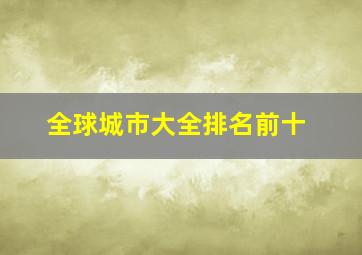 全球城市大全排名前十